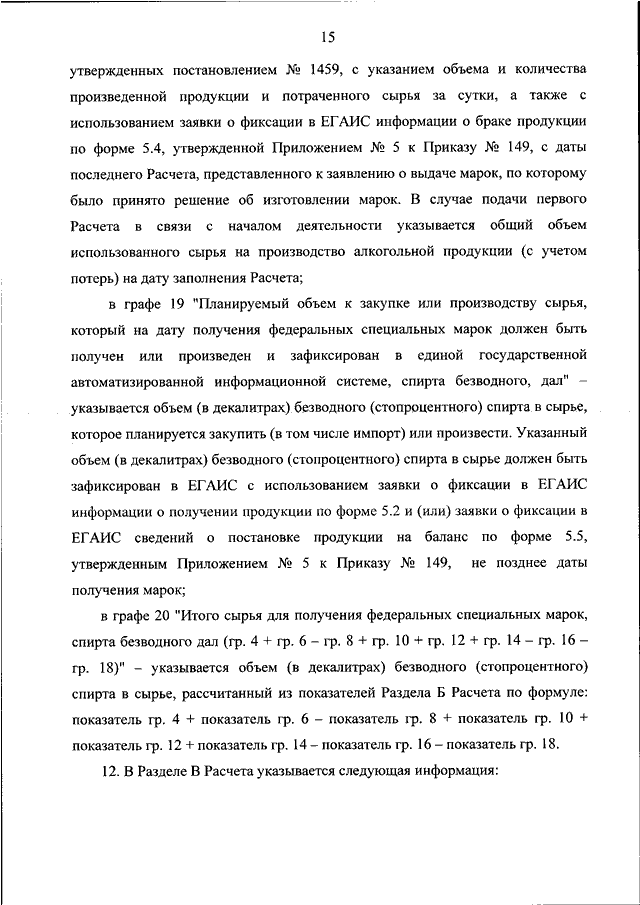 15

утвержденных постановлением № 1459, с указанием объема и количества произведенной продукции и потраченного сырья за сутки, а также с использованием заявки о фиксации в ЕГАИС информации о браке продукции по форме 5.4, утвержденной Приложением № 5 к Приказу № 149, с даты последнего Расчета, представленного к заявлению о выдаче марок, по которому было принято решение об изготовлении марок. В случае подачи первого Расчета в связи с началом деятельности указывается общий объем использованного сырья на производство алкогольной продукции (с учетом потерь) на дату заполнения Расчета;

в графе 19 "Планируемый объем к закупке или производству сырья, который на дату получения федеральных специальных марок должен быть получен или произведен и зафиксирован в единой государственной автоматизированной информационной системе, спирта безводного, дал" – указывается объем (в декалитрах) безводного (стопроцентного) спирта в сырье, которое планируется закупить (в том числе импорт) или произвести. Указанный объем (в декалитрах) безводного (стопроцентного) спирта в сырье должен быть зафиксирован в ЕГАИС с использованием заявки о фиксации в ЕГАИС информации о получении продукции по форме 5.2 и (или) заявки о фиксации в ЕГАИС сведений о постановке продукции на баланс по форме 5.5, утвержденным Приложением № 5 к Приказу № 149, не позднее даты получения марок;

в графе 20 "Итого сырья для получения федеральных специальных марок, спирта безводного дал (гр. 4 + гр. 6 – гр. 8 + гр. 10 + гр. 12 + гр. 14 – гр. 16 – гр. 18)" – указывается объем (в декалитрах) безводного (стопроцентного) спирта в сырье, рассчитанный из показателей Раздела Б Расчета по формуле: показатель гр. 4 + показатель гр. 6 – показатель гр. 8 + показатель гр. 10 + показатель гр. 12 + показатель гр. 14 – показатель гр. 16 – показатель гр. 18.

12. В Разделе В Расчета указывается следующая информация: